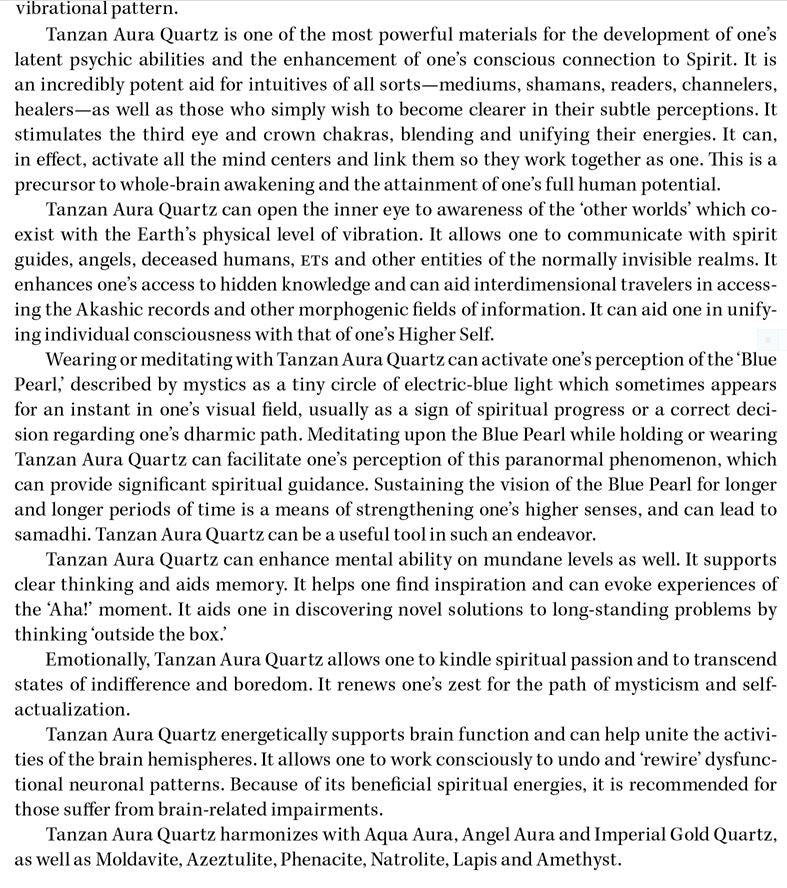 vibrational pattern.

Tanzan Aura Quartz is one of the most powerful materials for the development of one's latent psychic abilities and the enhancement of one's conscious connection to Spirit. It is an incredibly potent aid for intuitives of all sorts—mediums, shamans, readers, channelers, healers—as well as those who simply wish to become clearer in their subtle perceptions. It stimulates the third eye and crown chakras, blending and unifying their energies. It can, in effect, activate all the mind centers and link them so they work together as one. This is a precursor to whole-brain awakening and the attainment of one's full human potential.

Tanzan Aura Quartz can open the inner eye to awareness of the 'other worlds' which coexist with the Earth's physical level of vibration. It allows one to communicate with spirit guides, angels, deceased humans, ETs and other entities of the normally invisible realms. It enhances one's access to hidden knowledge and can aid interdimensional travelers in accessing the Akashic records and other morphogenic fields of information. It can aid one in unifying individual consciousness with that of one's Higher Self.

Wearing or meditating with Tanzan Aura Quartz can activate one's perception of the 'Blue Pearl,' described by mystics as a tiny circle of electric-blue light which sometimes appears for an instant in one's visual field, usually as a sign of spiritual progress or a correct decision regarding one's dharmic path. Meditating upon the Blue Pearl while holding or wearing Tanzan Aura Quartz can facilitate one's perception of this paranormal phenomenon, which can provide significant spiritual guidance. Sustaining the vision of the Blue Pearl for longer and longer periods of time is a means of strengthening one's higher senses, and can lead to samadhi. Tanzan Aura Quartz can be a useful tool in such an endeavor.

Tanzan Aura Quartz can enhance mental ability on mundane levels as well. It supports clear thinking and aids memory. It helps one find inspiration and can evoke experiences of the 'Aha!' moment. It aids one in discovering novel solutions to long-standing problems by thinking 'outside the box.'

Emotionally, Tanzan Aura Quartz allows one to kindle spiritual passion and to transcend states of indifference and boredom. It renews one's zest for the path of mysticism and self-actualization.

Tanzan Aura Quartz energetically supports brain function and can help unite the activities of the brain hemispheres. It allows one to work consciously to undo and 'rewire' dysfunctional neuronal patterns. Because of its beneficial spiritual energies, it is recommended for those suffer from brain-related impairments.

Tanzan Aura Quartz harmonizes with Aqua Aura, Angel Aura and Imperial Gold Quartz, as well as Moldavite, Azeztulite, Phenacite, Natrolite, Lapis and Amethyst.